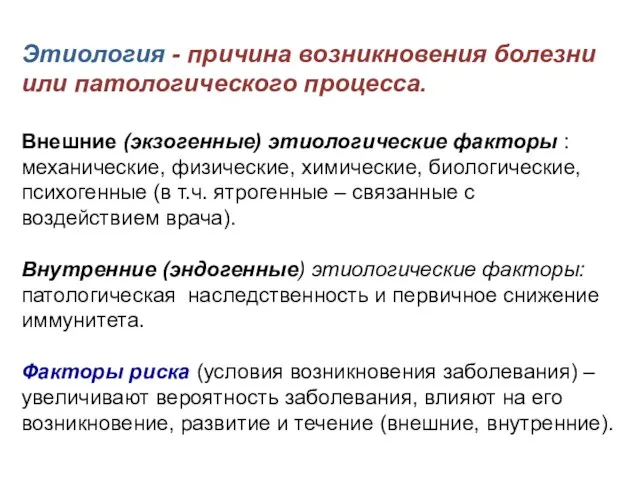 Этиология - причина возникновения болезни или патологического процесса.

Внешние (экзогенные) этиологические факторы : механические, физические, химические, биологические, психогенные (в т.ч. ятрогенные – связанные с воздействием врача).

Внутренние (эндогенные) этиологические факторы: патологическая наследственность и первичное снижение иммунитета.

Факторы риска (условия возникновения заболевания) – увеличивают вероятность заболевания, влияют на его возникновение, развитие и течение (внешние, внутренние).